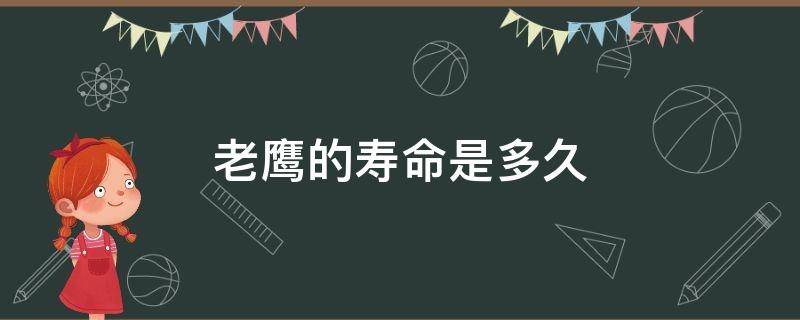 老鹰的寿命是多久